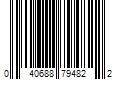 0 40688 79482 2